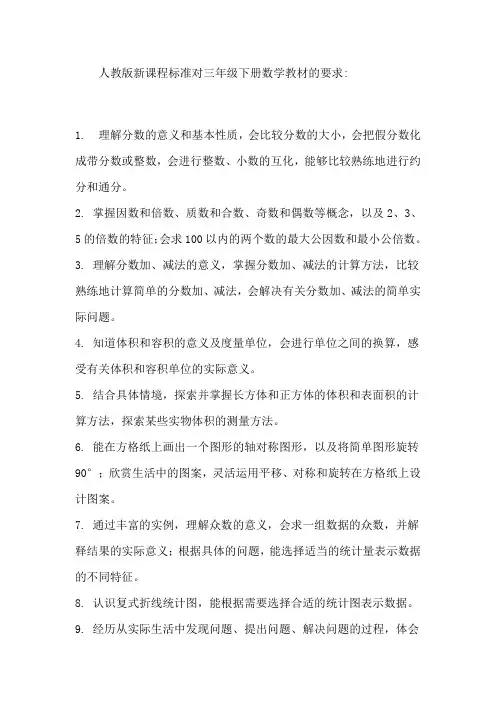 人教版新课程标准对三年级下册数学教材的要求:

1. 理解分数的意义和基本性质，会比较分数的大小，会把假分数化成带分数或整数，会进行整数、小数的互化，能够比较熟练地进行约分和通分。

2. 掌握因数和倍数、质数和合数、奇数和偶数等概念，以及 2、3、5 的倍数的特征;会求 100 以内的两个数的最大公因数和最小公倍数。

3. 理解分数加、减法的意义，掌握分数加、减法的计算方法，比较熟练地计算简单的分数加、减法，会解决有关分数加、减法的简单实际问题。

4. 知道体积和容积的意义及度量单位，会进行单位之间的换算，感受有关体积和容积单位的实际意义。

5. 结合具体情境，探索并掌握长方体和正方体的体积和表面积的计算方法，探索某些实物体积的测量方法。

6. 能在方格纸上画出一个图形的轴对称图形，以及将简单图形旋转 90°；欣赏生活中的图案，灵活运用平移、对称和旋转在方格纸上设计图案。

7. 通过丰富的实例，理解众数的意义，会求一组数据的众数，并解释结果的实际意义;根据具体的问题，能选择适当的统计量表示数据的不同特征。

8. 认识复式折线统计图，能根据需要选择合适的统计图表示数据。

9. 经历从实际生活中发现问题、提出问题、解决问题的过程，体会